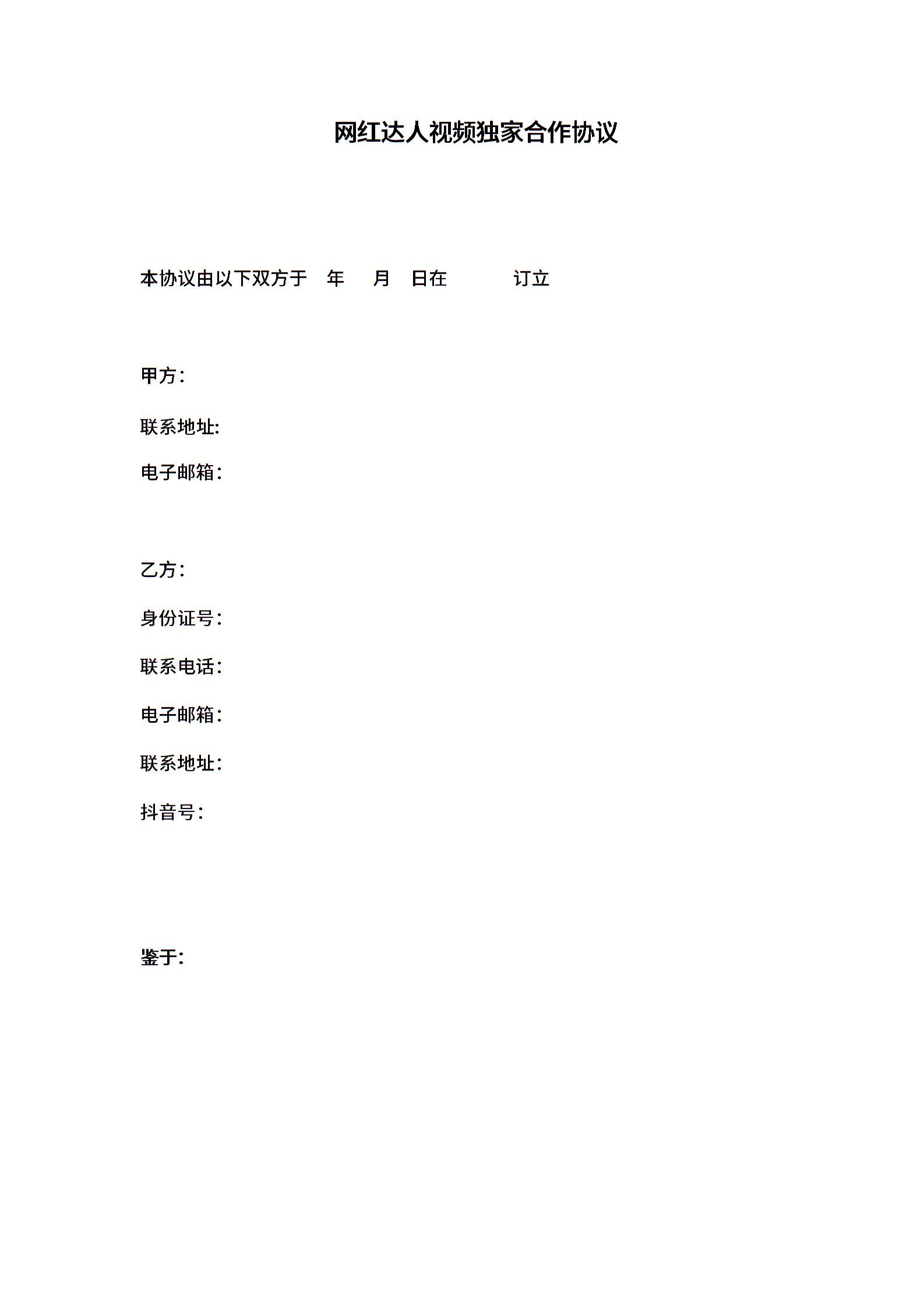 网红达人视频独家合作协议

本协议由以下双方于 年 月 日在 订立

甲方：

联系地址:

电子邮箱：

乙方：

身份证号：

联系电话：

电子邮箱：

联系地址：

抖音号：

鉴于: